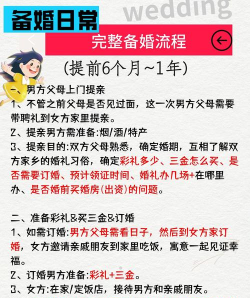 wedding

备婚日常

完整备婚流程

(提前6个月~1年)

一、男方父母上门提亲
1、不管之前父母是否见过面，这一次男方父母需要带聘礼到女方家里提亲。
2、提亲男方需准备:烟/酒/特产
3、提亲目的:双方父母熟悉，确定婚期，互相了解双方家乡的婚礼习俗，确定彩礼多少、三金怎么买、是否需要订婚、预计领证时间、婚礼办几场+在哪里办、是否婚前买婚房(出资)的问题。

二、准备彩礼&买三金&订婚
1、如需订婚:男方父母需看日子，然后到女方家订婚，女方邀请亲戚朋友到家里吃饭，寓意一起见证幸福。
2、订婚男方准备:彩礼+三金。
3、女方:在家/定饭店，接待男方和亲戚朋友。